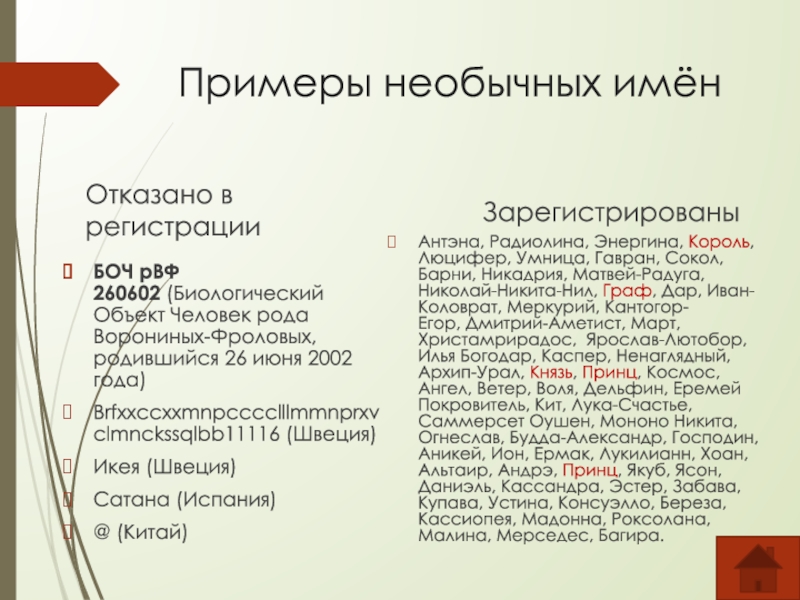 Примеры необычных имён

Отказано в регистрации

БОЧ рВФ 260602 (Биологический Объект Человек рода Ворониных-Фроловых, родившийся 26 июня 2002 года)

Brfxxccxxmnpcccclllmmnprxvclmnckssqlbb11116 (Швеция)

Икея (Швеция)

Сатана (Испания)

@ (Китай)

Зарегистрированы

Антэна, Радиолина, Энергина, Король, Люцифер, Умница, Гавран, Сокол, Барни, Никадрия, Матвей-Радуга, Николай-Никита-Нил, Граф, Дар, Иван-Коловрат, Меркурий, Кантогор-Егор, Дмитрий-Аметист, Март, Христамрирадос, Ярослав-Лютобор, Илья Богодар, Каспер, Ненаглядный, Архип-Урал, Князь, Принц, Космос, Ангел, Ветер, Воля, Дельфин, Еремей Покровитель, Кит, Лука-Счастье, Саммерсет Оушен, Мононо Никита, Огнеслав, Будда-Александр, Господин, Аникей, Ион, Ермак, Лукилианн, Хоан, Альтаир, Андрэ, Принц, Якуб, Ясон, Даниэль, Кассандра, Эстер, Забава, Купава, Устина, Консуэлло, Береза, Кассиопея, Мадонна, Роксолана, Малина, Мерседес, Багира.